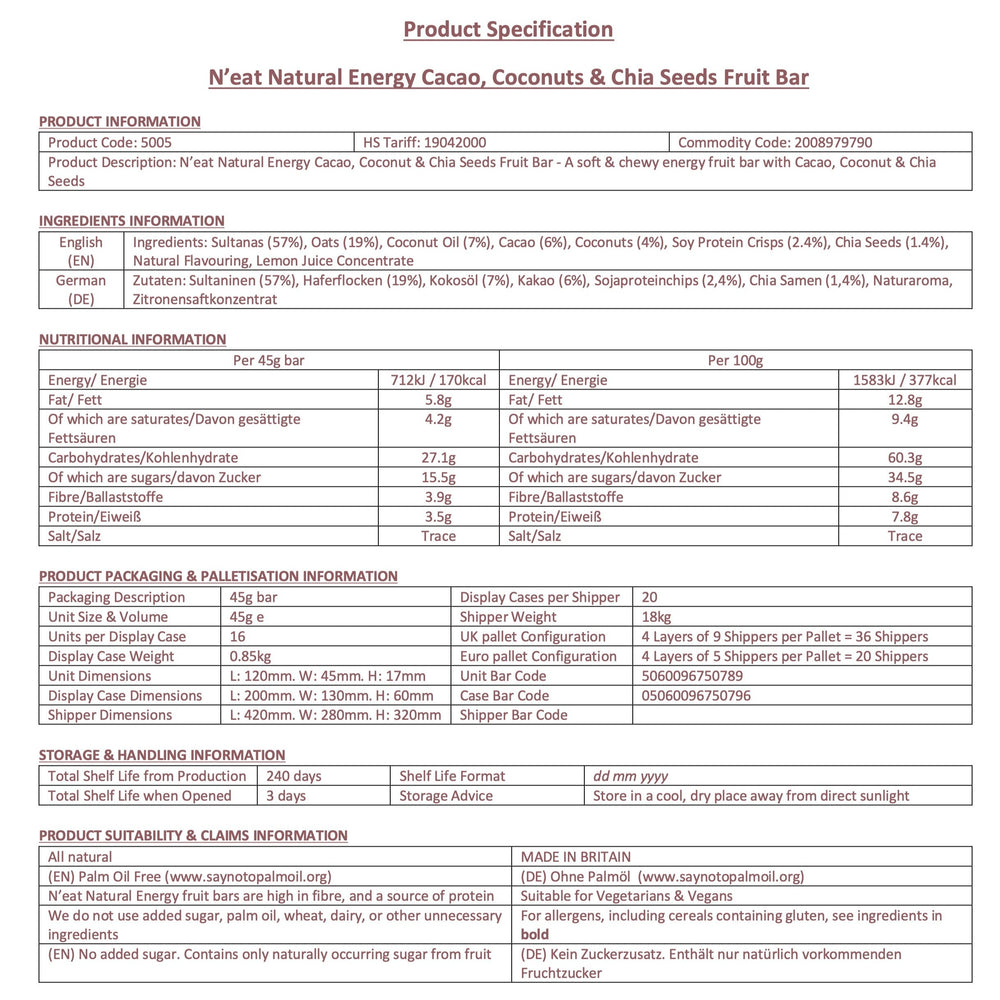 Product Specification

N'eat Natural Energy Cacao, Coconuts & Chia Seeds Fruit Bar

PRODUCT INFORMATION

| Product Code: 5005 | HS Tariff: 19042000 | Commodity Code: 2008979790 |
|---|---|---|
| Product Description: N'eat Natural Energy Cacao, Coconut & Chia Seeds Fruit Bar - A soft & chewy energy fruit bar with Cacao, Coconut & Chia Seeds | | |

INGREDIENTS INFORMATION

| English (EN) | Ingredients: Sultanas (57%), Oats (19%), Coconut Oil (7%), Cacao (6%), Coconuts (4%), Soy Protein Crisps (2.4%), Chia Seeds (1.4%), Natural Flavouring, Lemon Juice Concentrate |
|---|---|
| German (DE) | Zutaten: Sultaninen (57%), Haferflocken (19%), Kokosöl (7%), Kakao (6%), Sojaproteinchips (2,4%), Chia Samen (1,4%), Naturaroma, Zitronensaftkonzentrat |

NUTRITIONAL INFORMATION

| Per 45g bar | | Per 100g | |
|---|---|---|---|
| Energy/ Energie | 712kJ / 170kcal | Energy/ Energie | 1583kJ / 377kcal |
| Fat/ Fett | 5.8g | Fat/ Fett | 12.8g |
| Of which are saturates/Davon gesättigte Fettsäuren | 4.2g | Of which are saturates/Davon gesättigte Fettsäuren | 9.4g |
| Carbohydrates/Kohlenhydrate | 27.1g | Carbohydrates/Kohlenhydrate | 60.3g |
| Of which are sugars/davon Zucker | 15.5g | Of which are sugars/davon Zucker | 34.5g |
| Fibre/Ballaststoffe | 3.9g | Fibre/Ballaststoffe | 8.6g |
| Protein/Eiweiß | 3.5g | Protein/Eiweiß | 7.8g |
| Salt/Salz | Trace | Salt/Salz | Trace |

PRODUCT PACKAGING & PALLETISATION INFORMATION

| Packaging Description | 45g bar | Display Cases per Shipper | 20 |
|---|---|---|---|
| Unit Size & Volume | 45g e | Shipper Weight | 18kg |
| Units per Display Case | 16 | UK pallet Configuration | 4 Layers of 9 Shippers per Pallet = 36 Shippers |
| Display Case Weight | 0.85kg | Euro pallet Configuration | 4 Layers of 5 Shippers per Pallet = 20 Shippers |
| Unit Dimensions | L: 120mm. W: 45mm. H: 17mm | Unit Bar Code | 5060096750789 |
| Display Case Dimensions | L: 200mm. W: 130mm. H: 60mm | Case Bar Code | 05060096750796 |
| Shipper Dimensions | L: 420mm. W: 280mm. H: 320mm | Shipper Bar Code | |

STORAGE & HANDLING INFORMATION

| Total Shelf Life from Production | 240 days | Shelf Life Format | dd mm yyyy |
|---|---|---|---|
| Total Shelf Life when Opened | 3 days | Storage Advice | Store in a cool, dry place away from direct sunlight |

PRODUCT SUITABILITY & CLAIMS INFORMATION

| All natural | MADE IN BRITAIN |
|---|---|
| (EN) Palm Oil Free (www.saynotopalmoil.org) | (DE) Ohne Palmöl (www.saynotopalmoil.org) |
| N'eat Natural Energy fruit bars are high in fibre, and a source of protein | Suitable for Vegetarians & Vegans |
| We do not use added sugar, palm oil, wheat, dairy, or other unnecessary ingredients | For allergens, including cereals containing gluten, see ingredients in bold |
| (EN) No added sugar. Contains only naturally occurring sugar from fruit | (DE) Kein Zuckerzusatz. Enthält nur natürlich vorkommenden Fruchtzucker |